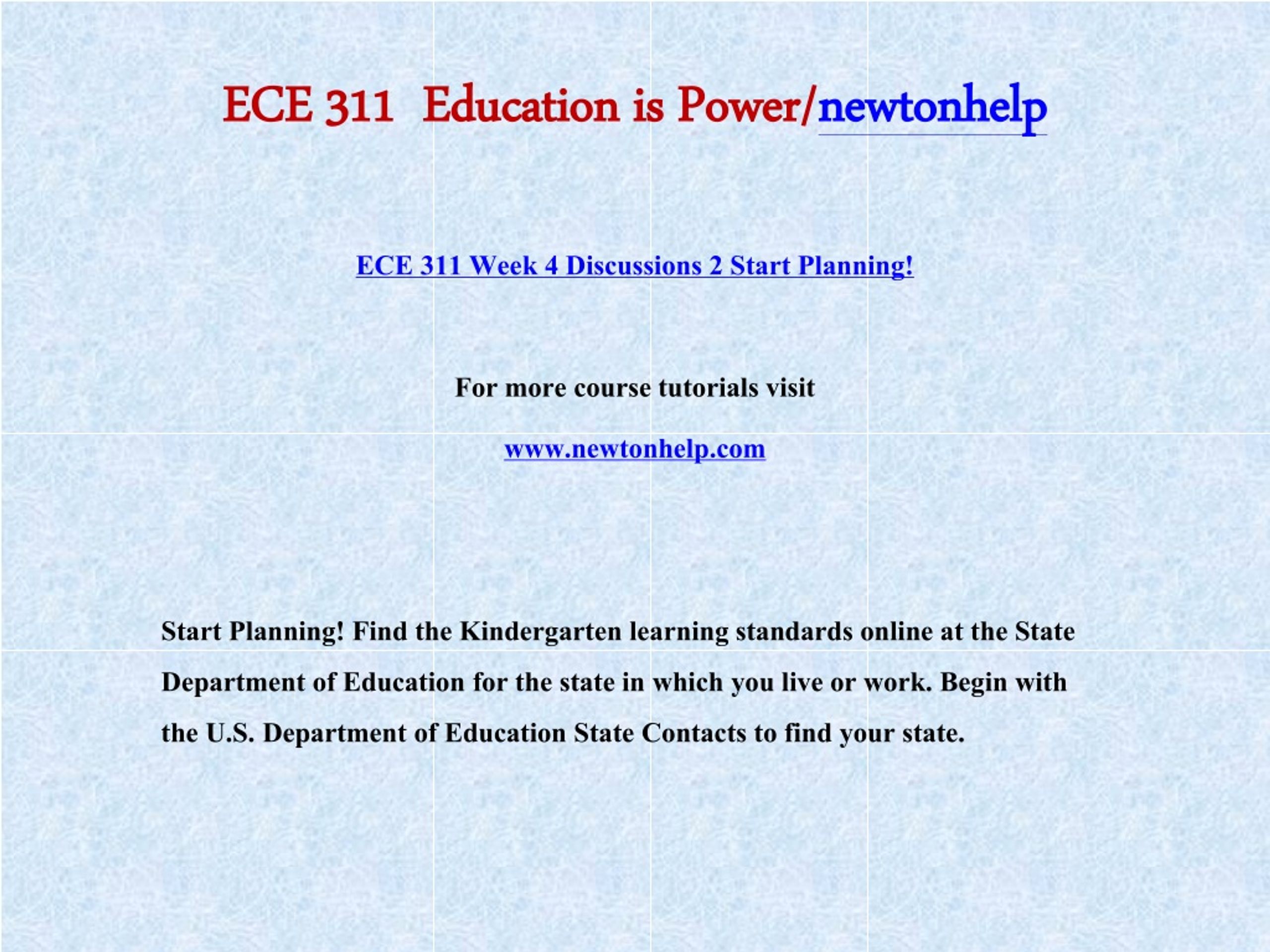 ECE 311 Education is Power/newtonhelp

ECE 311 Week 4 Discussions 2 Start Planning!

For more course tutorials visit

www.newtonhelp.com

Start Planning! Find the Kindergarten learning standards online at the State Department of Education for the state in which you live or work. Begin with the U.S. Department of Education State Contacts to find your state.